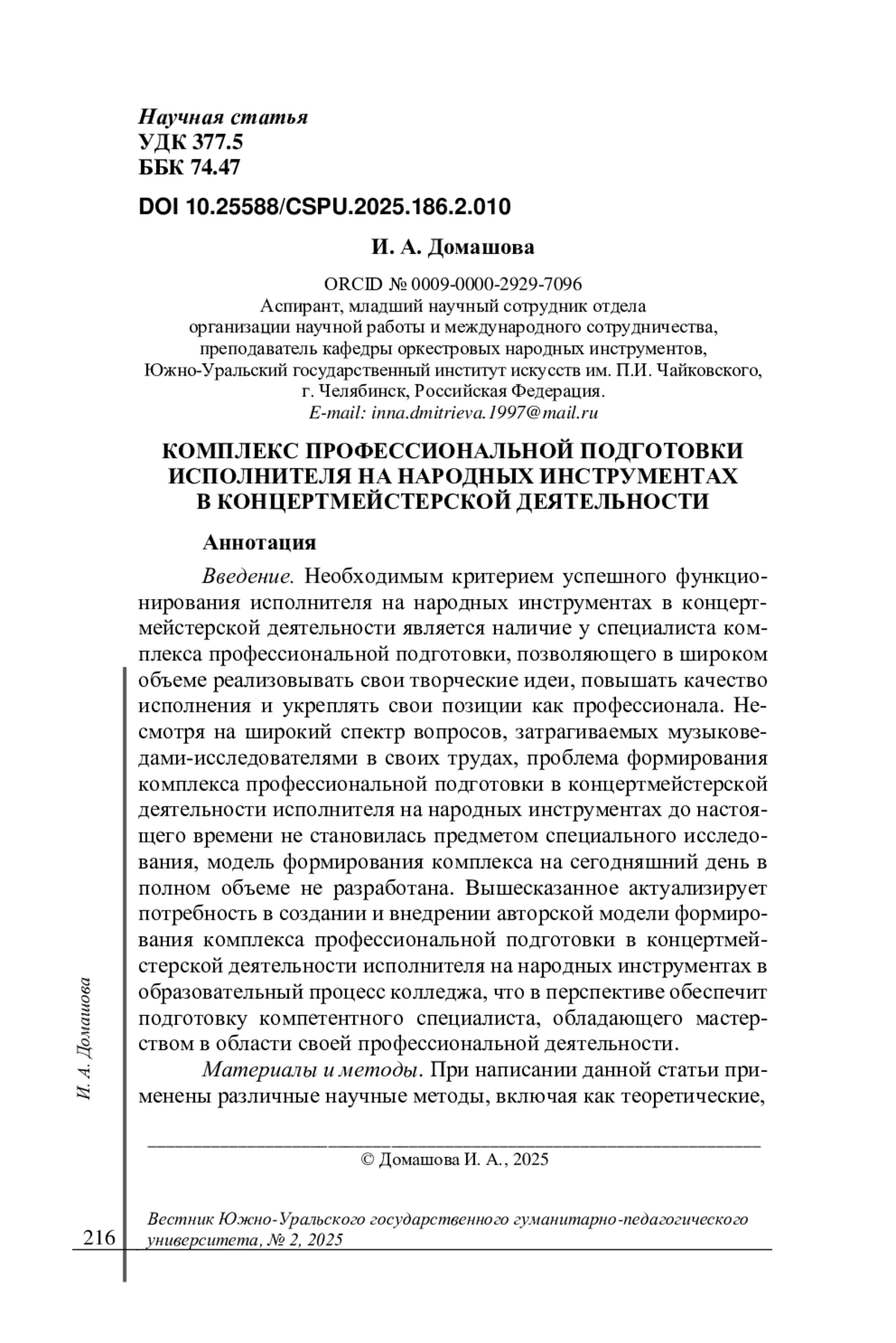 Научная статья
УДК 377.5
ББК 74.47

DOI 10.25588/CSPU.2025.186.2.010

И. А. Домашова

ORCID № 0009-0000-2929-7096
Аспирант, младший научный сотрудник отдела организации научной работы и международного сотрудничества, преподаватель кафедры оркестровых народных инструментов, Южно-Уральский государственный институт искусств им. П.И. Чайковского, г. Челябинск, Российская Федерация.
E-mail: inna.dmitrieva.1997@mail.ru

КОМПЛЕКС ПРОФЕССИОНАЛЬНОЙ ПОДГОТОВКИ ИСПОЛНИТЕЛЯ НА НАРОДНЫХ ИНСТРУМЕНТАХ В КОНЦЕРТМЕЙСТЕРСКОЙ ДЕЯТЕЛЬНОСТИ

Аннотация

Введение. Необходимым критерием успешного функционирования исполнителя на народных инструментах в концертмейстерской деятельности является наличие у специалиста комплекса профессиональной подготовки, позволяющего в широком объеме реализовывать свои творческие идеи, повышать качество исполнения и укреплять свои позиции как профессионала. Несмотря на широкий спектр вопросов, затрагиваемых музыковедами-исследователями в своих трудах, проблема формирования комплекса профессиональной подготовки в концертмейстерской деятельности исполнителя на народных инструментах до настоящего времени не становилась предметом специального исследования, модель формирования комплекса на сегодняшний день в полном объеме не разработана. Вышесказанное актуализирует потребность в создании и внедрении авторской модели формирования комплекса профессиональной подготовки в концертмейстерской деятельности исполнителя на народных инструментах в образовательный процесс колледжа, что в перспективе обеспечит подготовку компетентного специалиста, обладающего мастерством в области своей профессиональной деятельности.

Материалы и методы. При написании данной статьи применены различные научные методы, включая как теоретические,

© Домашова И. А., 2025

И. А. Домашова

216

Вестник Южно-Уральского государственного гуманитарно-педагогического университета, № 2, 2025